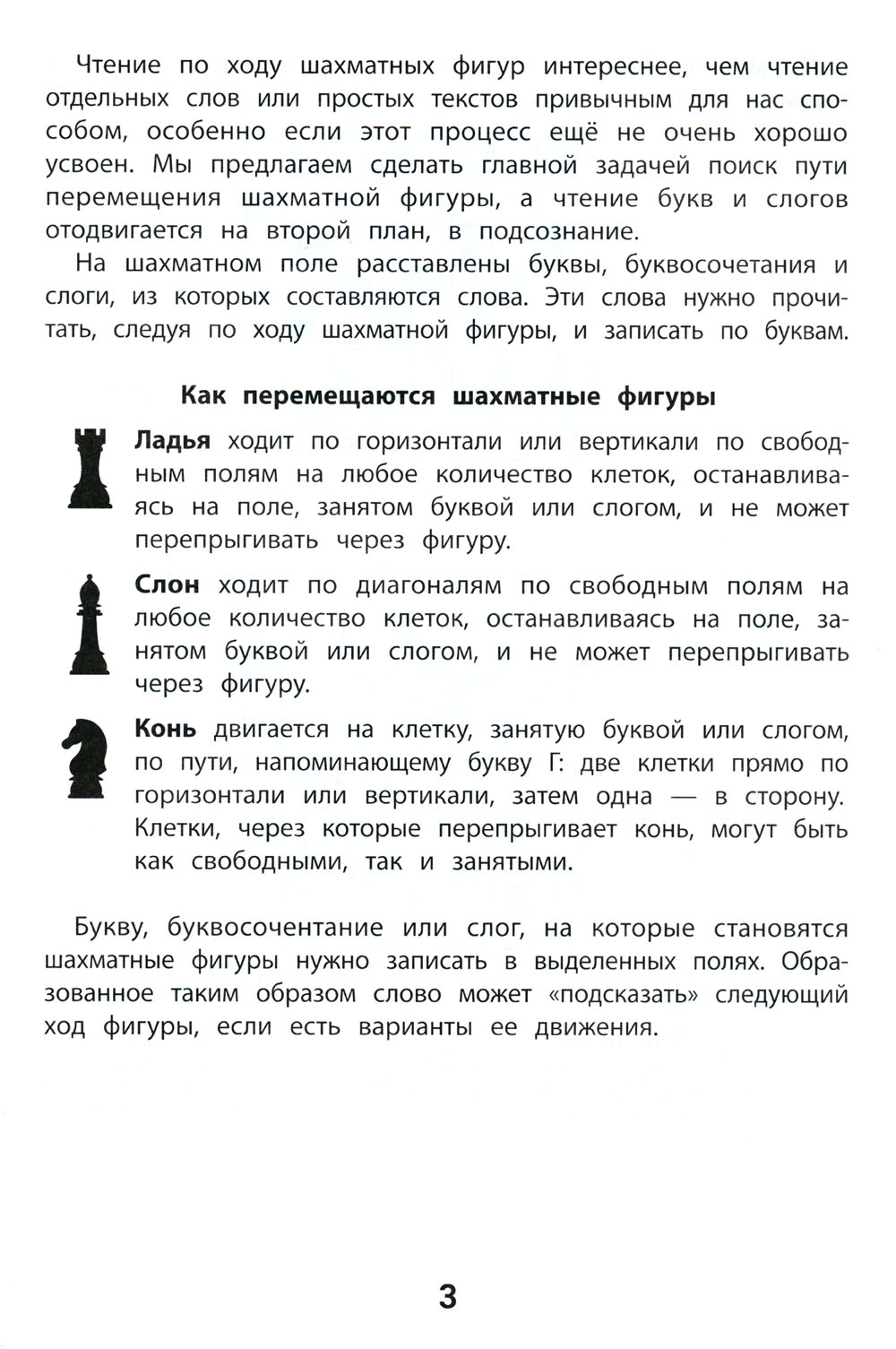 Чтение по ходу шахматных фигур интереснее, чем чтение отдельных слов или простых текстов привычным для нас способом, особенно если этот процесс ещё не очень хорошо усвоен. Мы предлагаем сделать главной задачей поиск пути перемещения шахматной фигуры, а чтение букв и слогов отодвигается на второй план, в подсознание.

На шахматном поле расставлены буквы, буквосочетания и слоги, из которых составляются слова. Эти слова нужно прочитать, следуя по ходу шахматной фигуры, и записать по буквам.

Как перемещаются шахматные фигуры

Ладья ходит по горизонтали или вертикали по свободным полям на любое количество клеток, останавливаясь на поле, занятом буквой или слогом, и не может перепрыгивать через фигуру.

Слон ходит по диагоналям по свободным полям на любое количество клеток, останавливаясь на поле, занятом буквой или слогом, и не может перепрыгивать через фигуру.

Конь двигается на клетку, занятую буквой или слогом, по пути, напоминающему букву Г: две клетки прямо по горизонтали или вертикали, затем одна — в сторону. Клетки, через которые перепрыгивает конь, могут быть как свободными, так и занятыми.

Букву, буквосочентание или слог, на которые становятся шахматные фигуры нужно записать в выделенных полях. Образованное таким образом слово может «подсказать» следующий ход фигуры, если есть варианты ее движения.

3